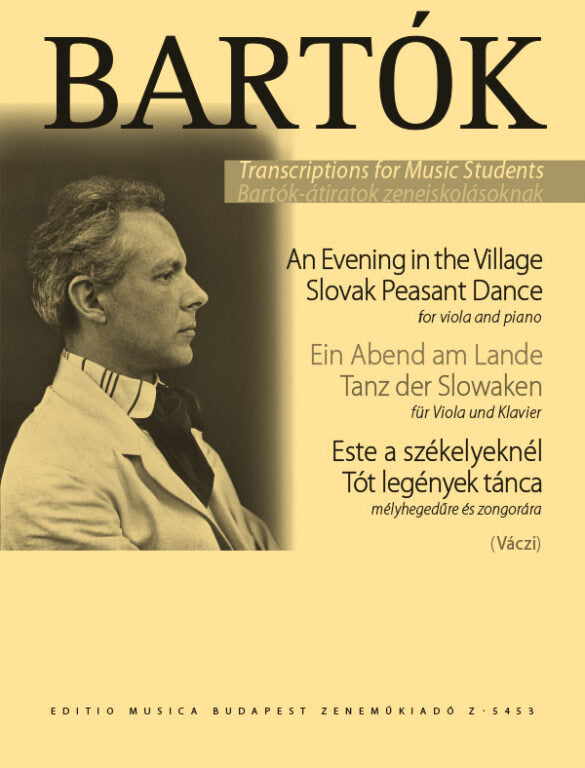 BARTÓK

Transcriptions for Music Students
Bartók-átiratok zeneiskolásoknak

An Evening in the Village
Slovak Peasant Dance
for viola and piano

Ein Abend am Lande
Tanz der Slowaken
für Viola und Klavier

Este a székelyeknél
Tót legények tánca
mélyhegedűre és zongorára

(Váczi)

EDITIO MUSICA BUDAPEST ZENEMŰKIADÓ Z·5453